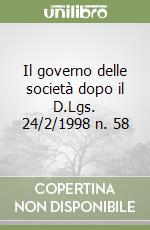 unilibro

Il governo delle società dopo il D.Lgs. 24/2/1998 n. 58

COPERTINA NON DISPONIBILE